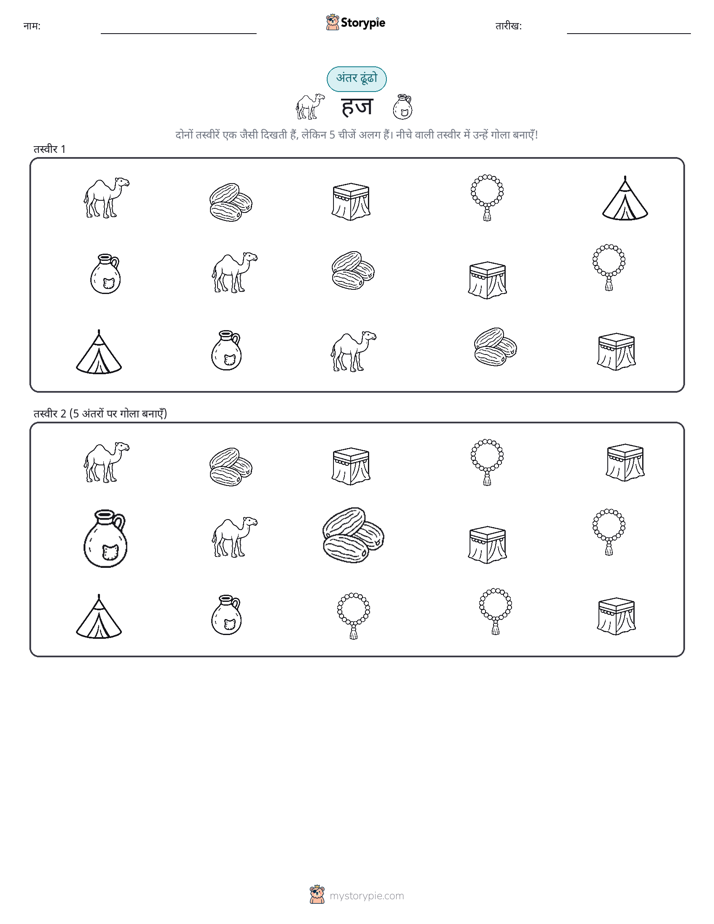 नाम:

Storypie

तारीख:

अंतर ढूंढो

हज

दोनों तस्वीरें एक जैसी दिखती हैं, लेकिन 5 चीजें अलग हैं। नीचे वाली तस्वीर में उन्हें गोला बनाएँ!

तस्वीर 1

तस्वीर 2 (5 अंतरों पर गोला बनाएँ)

mystorypie.com